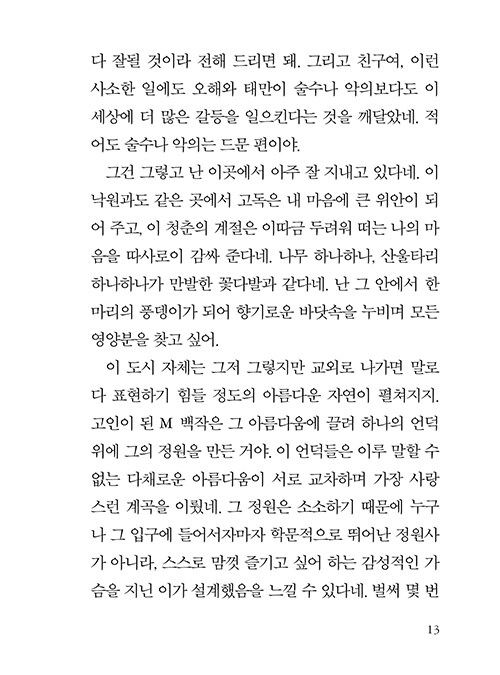 다 잘될 것이라 전해 드리면 돼. 그리고 친구여, 이런 사소한 일에도 오해와 태만이 술수나 악의보다도 이 세상에 더 많은 갈등을 일으킨다는 것을 깨달았네. 적어도 술수나 악의는 드문 편이야.

그건 그렇고 난 이곳에서 아주 잘 지내고 있다네. 이 낙원과도 같은 곳에서 고독은 내 마음에 큰 위안이 되어 주고, 이 청춘의 계절은 이따금 두려워 떠는 나의 마음을 따사로이 감싸 준다네. 나무 하나하나, 산울타리 하나하나가 만발한 꽃다발과 같다네. 난 그 안에서 한 마리의 풍뎅이가 되어 향기로운 바닷속을 누비며 모든 영양분을 찾고 싶어.

이 도시 자체는 그저 그렇지만 교외로 나가면 말로 다 표현하기 힘들 정도의 아름다운 자연이 펼쳐지지. 고인이 된 M 백작은 그 아름다움에 끌려 하나의 언덕 위에 그의 정원을 만든 거야. 이 언덕들은 이루 말할 수 없는 다채로운 아름다움이 서로 교차하며 가장 사랑스런 계곡을 이뤘네. 그 정원은 소소하기 때문에 누구나 그 입구에 들어서자마자 학문적으로 뛰어난 정원사가 아니라, 스스로 맘껏 즐기고 싶어 하는 감성적인 가슴을 지닌 이가 설계했음을 느낄 수 있다네. 벌써 몇 번

13